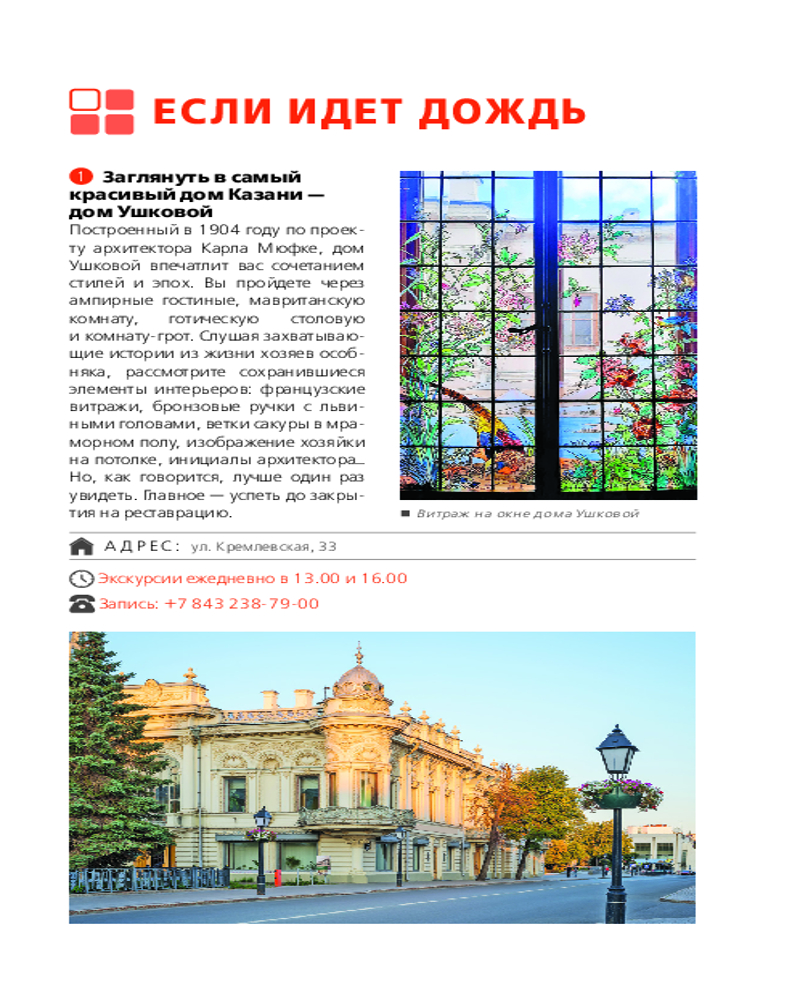 ЕСЛИ ИДЕТ ДОЖДЬ

1 Заглянуть в самый красивый дом Казани — дом Ушковой

Построенный в 1904 году по проекту архитектора Карла Мюфке, дом Ушковой впечатлит вас сочетанием стилей и эпох. Вы пройдете через ампирные гостиные, мавританскую комнату, готическую столовую и комнату-грот. Слушая захватывающие истории из жизни хозяев особняка, рассмотрите сохранившиеся элементы интерьеров: французские витражи, бронзовые ручки с львиными головами, ветки сакуры в мраморном полу, изображение хозяйки на потолке, инициалы архитектора… Но, как говорится, лучше один раз увидеть. Главное — успеть до закрытия на реставрацию.

Витраж на окне дома Ушковой

АДРЕС: ул. Кремлевская, 33

Экскурсии ежедневно в 13.00 и 16.00

Запись: +7 843 238-79-00